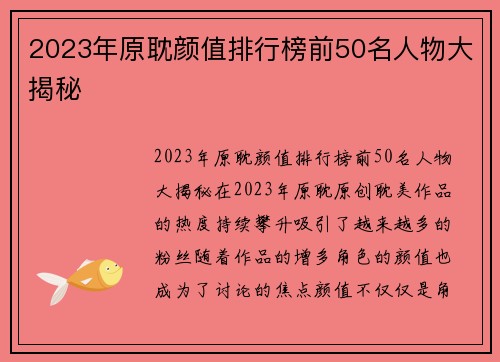 2023年原耽颜值排行榜前50名人物大揭秘

2023年原耽颜值排行榜前50名人物大揭秘在2023年原耽原创耽美作品的热度持续攀升吸引了越来越多的粉丝随着作品的增多角色的颜值也成为了讨论的焦点颜值不仅仅是角